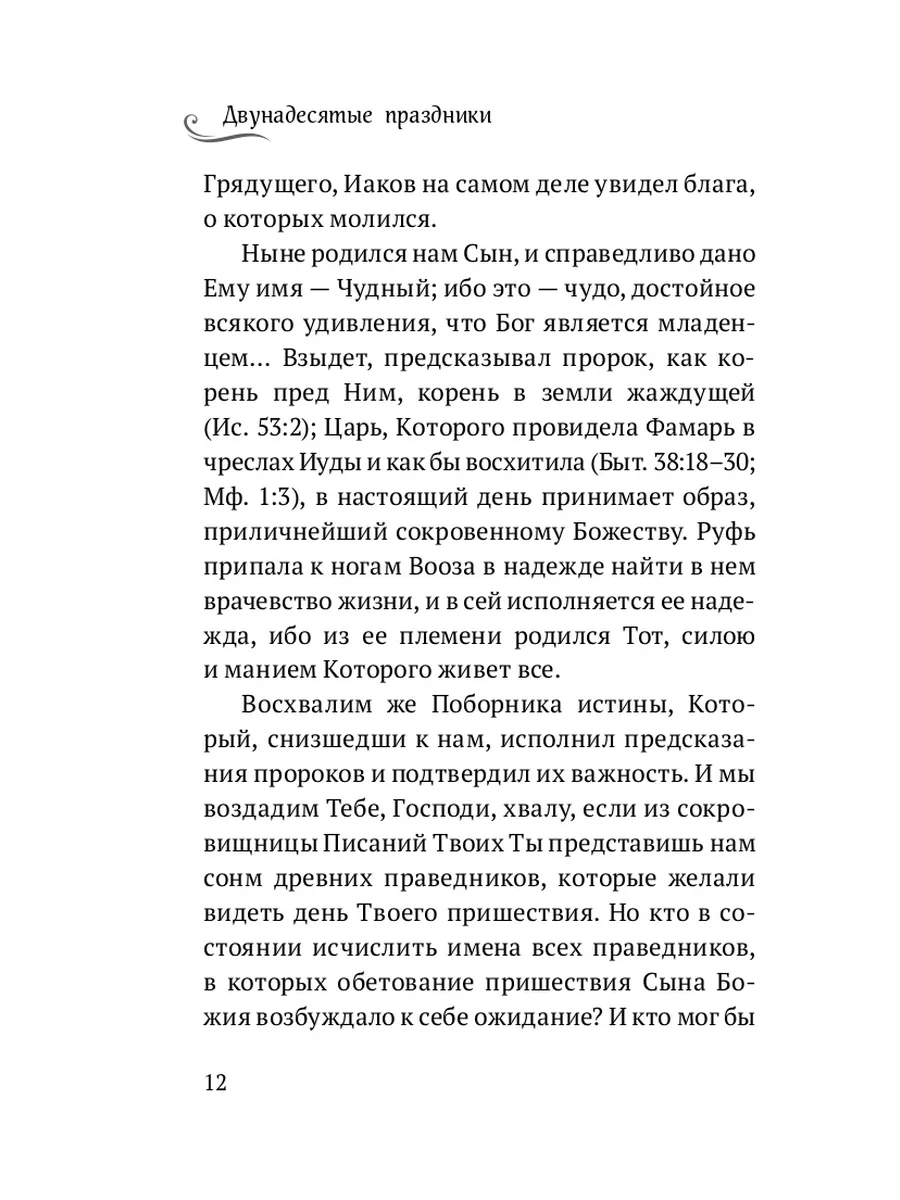 Двунадесятые праздники

Грядущего, Иаков на самом деле увидел блага, о которых молился.

Ныне родился нам Сын, и справедливо дано Ему имя — Чудный; ибо это — чудо, достойное всякого удивления, что Бог является младенцем... Взыдет, предсказывал пророк, как корень пред Ним, корень в земли жаждущей (Ис. 53:2); Царь, Которого провидела Фамарь в чреслах Иуды и как бы восхитила (Быт. 38:18–30; Мф. 1:3), в настоящий день принимает образ, приличнейший сокровенному Божеству. Руфь припала к ногам Вооза в надежде найти в нем врачевство жизни, и в сей исполняется ее надежда, ибо из ее племени родился Тот, силою и манием Которого живет все.

Восхвалим же Поборника истины, Который, снизшедши к нам, исполнил предсказания пророков и подтвердил их важность. И мы воздадим Тебе, Господи, хвалу, если из сокровищницы Писаний Твоих Ты представишь нам сонм древних праведников, которые желали видеть день Твоего пришествия. Но кто в состоянии исчислить имена всех праведников, в которых обетование пришествия Сына Божия возбуждало к себе ожидание? И кто мог бы

12